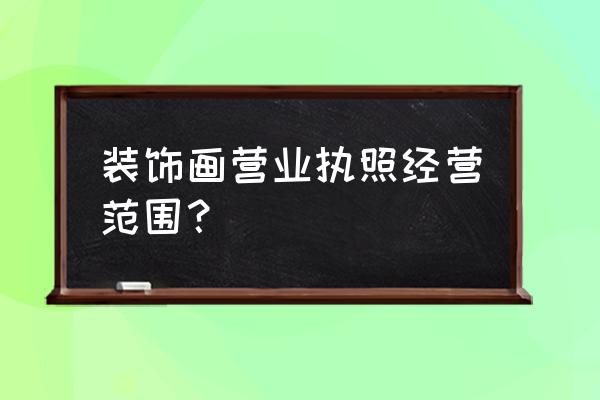 装饰画营业执照经营范围？